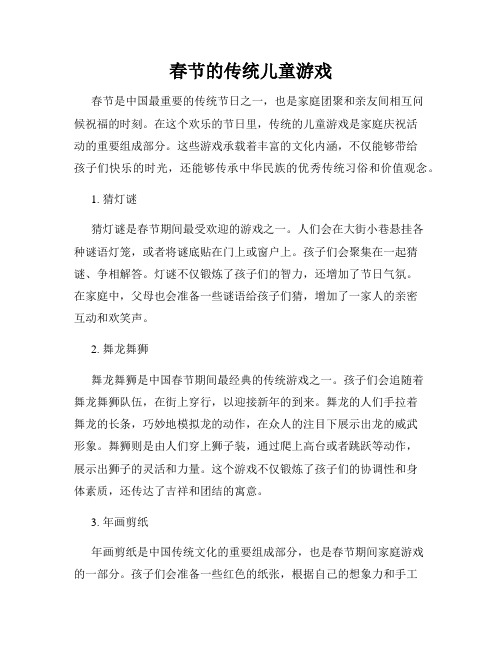 春节的传统儿童游戏

春节是中国最重要的传统节日之一，也是家庭团聚和亲友间相互问候祝福的时刻。在这个欢乐的节日里，传统的儿童游戏是家庭庆祝活动的重要组成部分。这些游戏承载着丰富的文化内涵，不仅能够带给孩子们快乐的时光，还能够传承中华民族的优秀传统习俗和价值观念。

1. 猜灯谜

猜灯谜是春节期间最受欢迎的游戏之一。人们会在大街小巷悬挂各种谜语灯笼，或者将谜底贴在门上或窗户上。孩子们会聚集在一起猜谜、争相解答。灯谜不仅锻炼了孩子们的智力，还增加了节日气氛。在家庭中，父母也会准备一些谜语给孩子们猜，增加了一家人的亲密互动和欢笑声。

2. 舞龙舞狮

舞龙舞狮是中国春节期间最经典的传统游戏之一。孩子们会追随着舞龙舞狮队伍，在街上穿行，以迎接新年的到来。舞龙的人们手拉着舞龙的长条，巧妙地模拟龙的动作，在众人的注目下展示出龙的威武形象。舞狮则是由人们穿上狮子装，通过爬上高台或者跳跃等动作，展示出狮子的灵活和力量。这个游戏不仅锻炼了孩子们的协调性和身体素质，还传达了吉祥和团结的寓意。

3. 年画剪纸

年画剪纸是中国传统文化的重要组成部分，也是春节期间家庭游戏的一部分。孩子们会准备一些红色的纸张，根据自己的想象力和手工